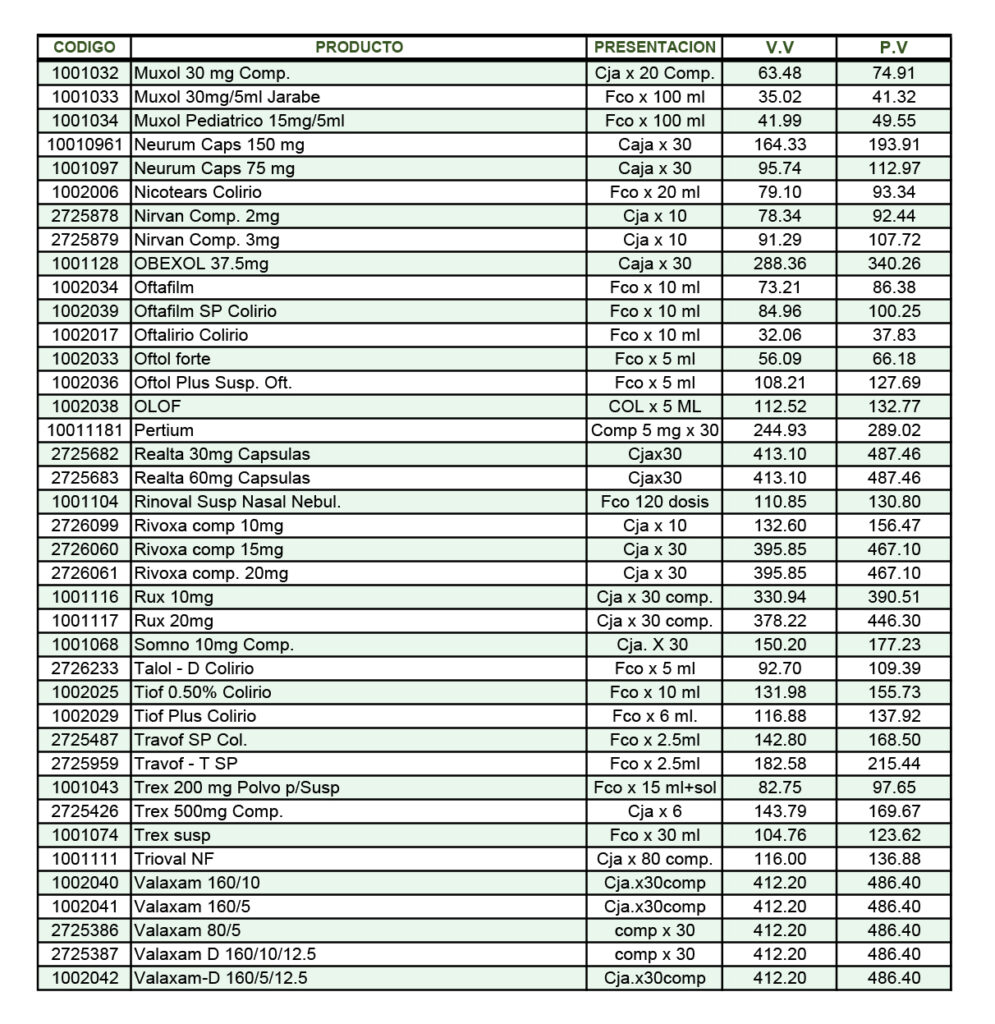 | CODIGO | PRODUCTO | PRESENTACION | V.V | P.V |
|---|---|---|---|---|
| 1001032 | Muxol 30 mg Comp. | Cja x 20 Comp. | 63.48 | 74.91 |
| 1001033 | Muxol 30mg/5ml Jarabe | Fco x 100 ml | 35.02 | 41.32 |
| 1001034 | Muxol Pediatrico 15mg/5ml | Fco x 100 ml | 41.99 | 49.55 |
| 10010961 | Neurum Caps 150 mg | Caja x 30 | 164.33 | 193.91 |
| 1001097 | Neurum Caps 75 mg | Caja x 30 | 95.74 | 112.97 |
| 1002006 | Nicotears Colirio | Fco x 20 ml | 79.10 | 93.34 |
| 2725878 | Nirvan Comp. 2mg | Cja x 10 | 78.34 | 92.44 |
| 2725879 | Nirvan Comp. 3mg | Cja x 10 | 91.29 | 107.72 |
| 1001128 | OBEXOL 37.5mg | Caja x 30 | 288.36 | 340.26 |
| 1002034 | Oftafilm | Fco x 10 ml | 73.21 | 86.38 |
| 1002039 | Oftafilm SP Colirio | Fco x 10 ml | 84.96 | 100.25 |
| 1002017 | Oftalirio Colirio | Fco x 10 ml | 32.06 | 37.83 |
| 1002033 | Oftol forte | Fco x 5 ml | 56.09 | 66.18 |
| 1002036 | Oftol Plus Susp. Oft. | Fco x 5 ml | 108.21 | 127.69 |
| 1002038 | OLOF | COL x 5 ML | 112.52 | 132.77 |
| 10011181 | Pertium | Comp 5 mg x 30 | 244.93 | 289.02 |
| 2725682 | Realta 30mg Capsulas | Cjax30 | 413.10 | 487.46 |
| 2725683 | Realta 60mg Capsulas | Cjax30 | 413.10 | 487.46 |
| 1001104 | Rinoval Susp Nasal Nebul. | Fco 120 dosis | 110.85 | 130.80 |
| 2726099 | Rivoxa comp 10mg | Cja x 10 | 132.60 | 156.47 |
| 2726060 | Rivoxa comp 15mg | Cja x 30 | 395.85 | 467.10 |
| 2726061 | Rivoxa comp. 20mg | Cja x 30 | 395.85 | 467.10 |
| 1001116 | Rux 10mg | Cja x 30 comp. | 330.94 | 390.51 |
| 1001117 | Rux 20mg | Cja x 30 comp. | 378.22 | 446.30 |
| 1001068 | Somno 10mg Comp. | Cja. X 30 | 150.20 | 177.23 |
| 2726233 | Talol - D Colirio | Fco x 5 ml | 92.70 | 109.39 |
| 1002025 | Tiof 0.50% Colirio | Fco x 10 ml | 131.98 | 155.73 |
| 1002029 | Tiof Plus Colirio | Fco x 6 ml. | 116.88 | 137.92 |
| 2725487 | Travof SP Col. | Fco x 2.5ml | 142.80 | 168.50 |
| 2725959 | Travof - T SP | Fco x 2.5ml | 182.58 | 215.44 |
| 1001043 | Trex 200 mg Polvo p/Susp | Fco x 15 ml+sol | 82.75 | 97.65 |
| 2725426 | Trex 500mg Comp. | Cja x 6 | 143.79 | 169.67 |
| 1001074 | Trex susp | Fco x 30 ml | 104.76 | 123.62 |
| 1001111 | Trioval NF | Cja x 80 comp. | 116.00 | 136.88 |
| 1002040 | Valaxam 160/10 | Cja.x30comp | 412.20 | 486.40 |
| 1002041 | Valaxam 160/5 | Cja.x30comp | 412.20 | 486.40 |
| 2725386 | Valaxam 80/5 | comp x 30 | 412.20 | 486.40 |
| 2725387 | Valaxam D 160/10/12.5 | comp x 30 | 412.20 | 486.40 |
| 1002042 | Valaxam-D 160/5/12.5 | Cja.x30comp | 412.20 | 486.40 |